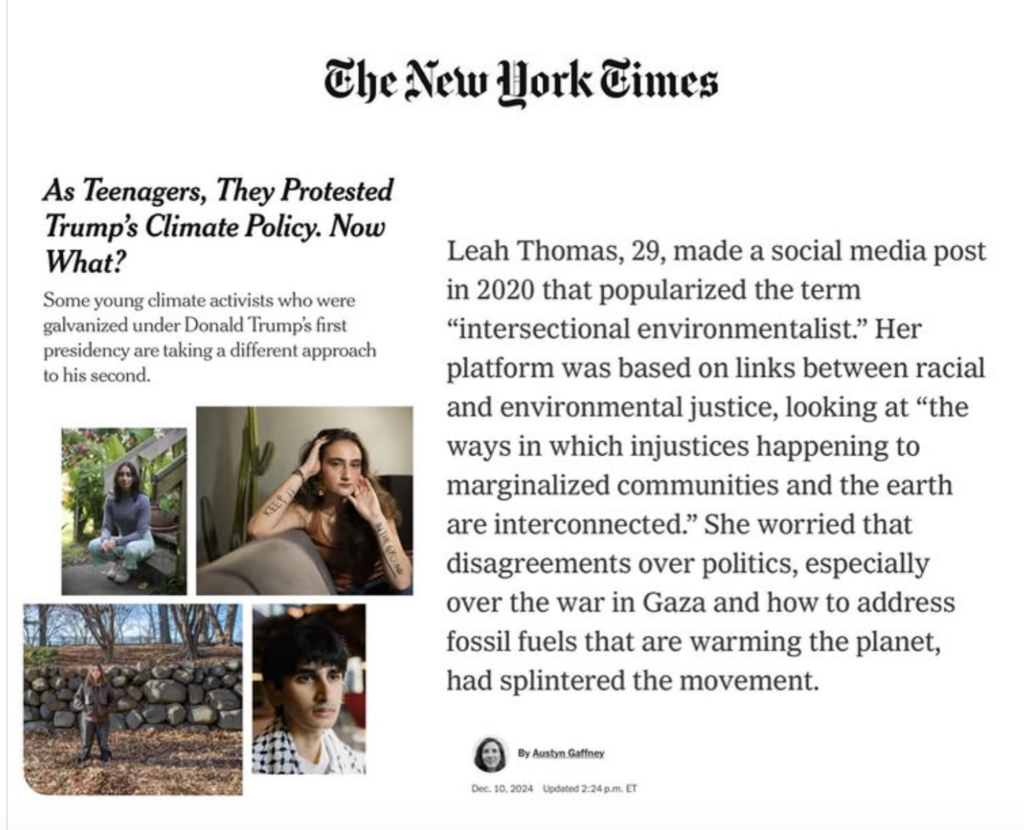 The New York Times

As Teenagers, They Protested Trump's Climate Policy. Now What?

Some young climate activists who were galvanized under Donald Trump's first presidency are taking a different approach to his second.

Leah Thomas, 29, made a social media post in 2020 that popularized the term "intersectional environmentalist." Her platform was based on links between racial and environmental justice, looking at "the ways in which injustices happening to marginalized communities and the earth are interconnected." She worried that disagreements over politics, especially over the war in Gaza and how to address fossil fuels that are warming the planet, had splintered the movement.

By Austyn Gaffney

Dec. 10, 2024 Updated 2:24 p.m. ET